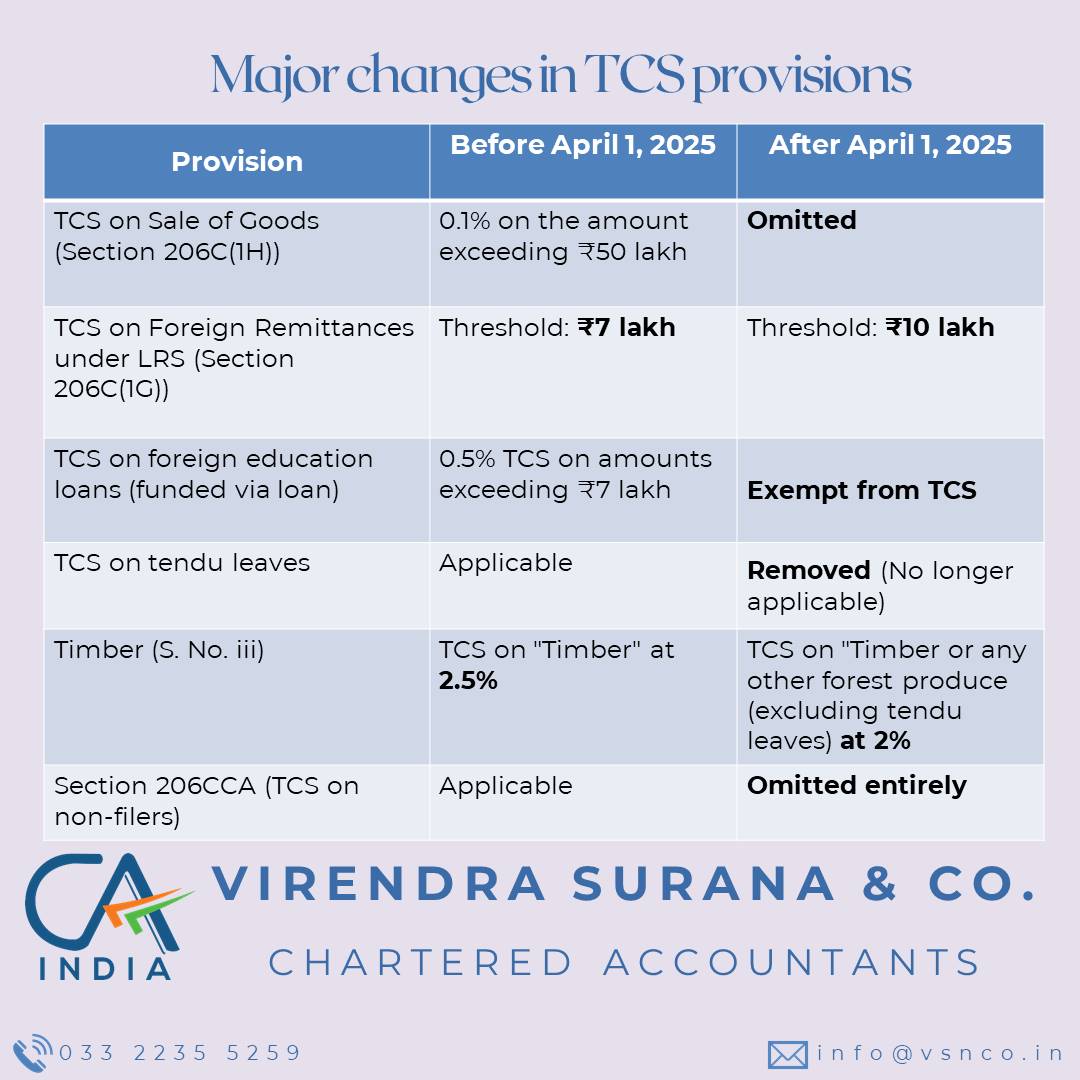 Major changes in TCS provisions

| Provision | Before April 1, 2025 | After April 1, 2025 |
|---|---|---|
| TCS on Sale of Goods (Section 206C(1H)) | 0.1% on the amount exceeding ₹50 lakh | **Omitted** |
| TCS on Foreign Remittances under LRS (Section 206C(1G)) | Threshold: **₹7 lakh** | Threshold: **₹10 lakh** |
| TCS on foreign education loans (funded via loan) | 0.5% TCS on amounts exceeding ₹7 lakh | **Exempt from TCS** |
| TCS on tendu leaves | Applicable | **Removed** (No longer applicable) |
| Timber (S. No. iii) | TCS on "Timber" at **2.5%** | TCS on "Timber or any other forest produce (excluding tendu leaves) **at 2%** |
| Section 206CCA (TCS on non-filers) | Applicable | **Omitted entirely** |

CA INDIA

VIRENDRA SURANA & CO.

CHARTERED ACCOUNTANTS

033 2235 5259

info@vsnco.in